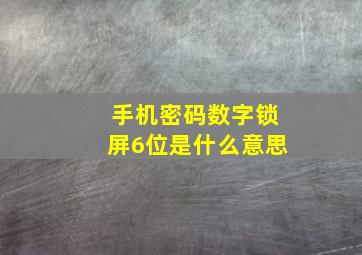 手机密码数字锁屏6位是什么意思